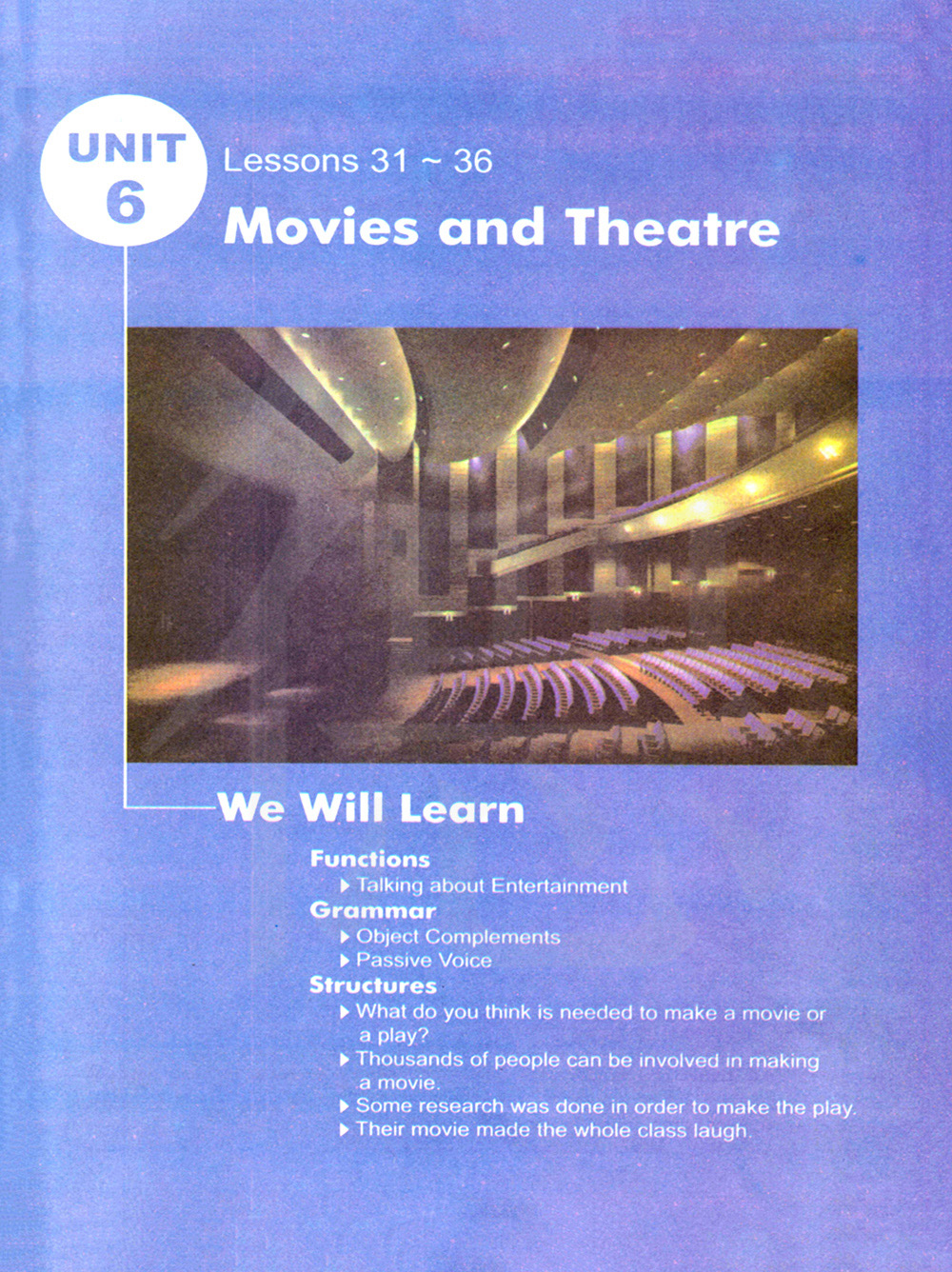 UNIT
6

Lessons 31 ~ 36

Movies and Theatre

We Will Learn

Functions
▶ Talking about Entertainment

Grammar
▶ Object Complements
▶ Passive Voice

Structures
▶ What do you think is needed to make a movie or a play?
▶ Thousands of people can be involved in making a movie.
▶ Some research was done in order to make the play.
▶ Their movie made the whole class laugh.